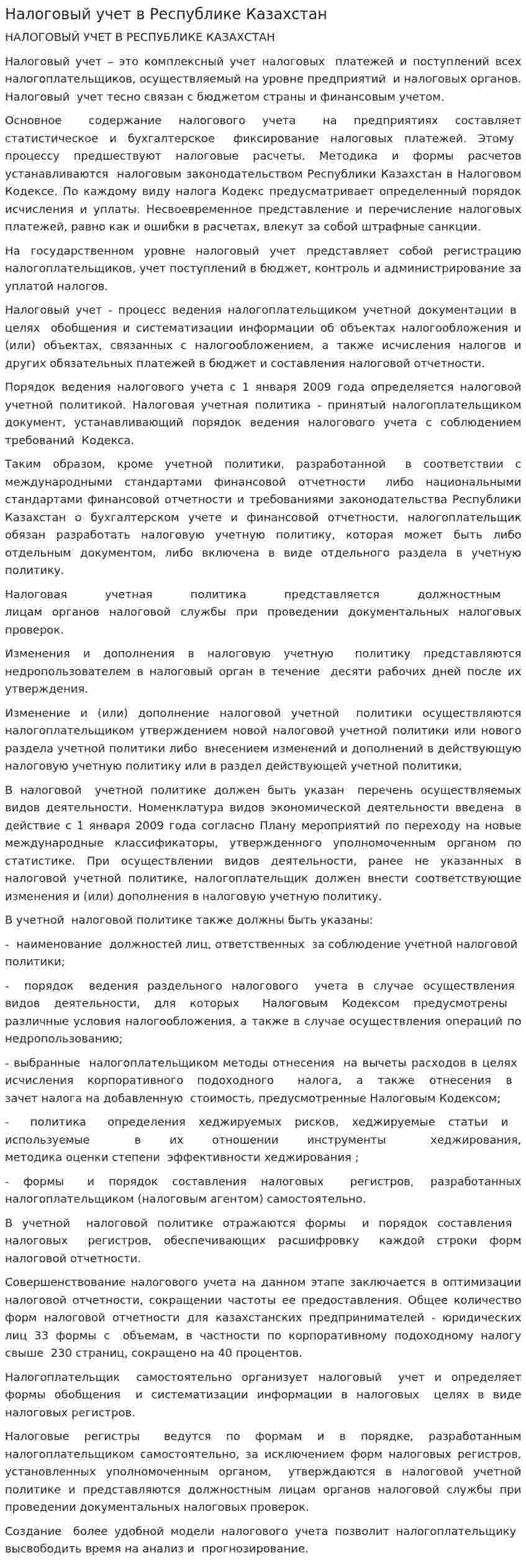 Налоговый учет в Республике Казахстан

НАЛОГОВЫЙ УЧЕТ В РЕСПУБЛИКЕ КАЗАХСТАН

Налоговый учет – это комплексный учет налоговых платежей и поступлений всех налогоплательщиков, осуществляемый на уровне предприятий и налоговых органов. Налоговый учет тесно связан с бюджетом страны и финансовым учетом.

Основное содержание налогового учета на предприятиях составляет статистическое и бухгалтерское фиксирование налоговых платежей. Этому процессу предшествуют налоговые расчеты. Методика и формы расчетов устанавливаются налоговым законодательством Республики Казахстан в Налоговом Кодексе. По каждому виду налога Кодекс предусматривает определенный порядок исчисления и уплаты. Несвоевременное представление и перечисление налоговых платежей, равно как и ошибки в расчетах, влекут за собой штрафные санкции.

На государственном уровне налоговый учет представляет собой регистрацию налогоплательщиков, учет поступлений в бюджет, контроль и администрирование за уплатой налогов.

Налоговый учет - процесс ведения налогоплательщиком учетной документации в целях обобщения и систематизации информации об объектах налогообложения и (или) объектах, связанных с налогообложением, а также исчисления налогов и других обязательных платежей в бюджет и составления налоговой отчетности.

Порядок ведения налогового учета с 1 января 2009 года определяется налоговой учетной политикой. Налоговая учетная политика - принятый налогоплательщиком документ, устанавливающий порядок ведения налогового учета с соблюдением требований Кодекса.

Таким образом, кроме учетной политики, разработанной в соответствии с международными стандартами финансовой отчетности либо национальными стандартами финансовой отчетности и требованиями законодательства Республики Казахстан о бухгалтерском учете и финансовой отчетности, налогоплательщик обязан разработать налоговую учетную политику, которая может быть либо отдельным документом, либо включена в виде отдельного раздела в учетную политику.

Налоговая учетная политика представляется должностным лицам органов налоговой службы при проведении документальных налоговых проверок.

Изменения и дополнения в налоговую учетную политику представляются недропользователем в налоговый орган в течение десяти рабочих дней после их утверждения.

Изменение и (или) дополнение налоговой учетной политики осуществляются налогоплательщиком утверждением новой налоговой учетной политики или нового раздела учетной политики либо внесением изменений и дополнений в действующую налоговую учетную политику или в раздел действующей учетной политики,

В налоговой учетной политике должен быть указан перечень осуществляемых видов деятельности. Номенклатура видов экономической деятельности введена в действие с 1 января 2009 года согласно Плану мероприятий по переходу на новые международные классификаторы, утвержденного уполномоченным органом по статистике. При осуществлении видов деятельности, ранее не указанных в налоговой учетной политике, налогоплательщик должен внести соответствующие изменения и (или) дополнения в налоговую учетную политику.

В учетной налоговой политике также должны быть указаны:

- наименование должностей лиц, ответственных за соблюдение учетной налоговой политики;

- порядок ведения раздельного налогового учета в случае осуществления видов деятельности, для которых Налоговым Кодексом предусмотрены различные условия налогообложения, а также в случае осуществления операций по недропользованию;

- выбранные налогоплательщиком методы отнесения на вычеты расходов в целях исчисления корпоративного подоходного налога, а также отнесения в зачет налога на добавленную стоимость, предусмотренные Налоговым Кодексом;

- политика определения хеджируемых рисков, хеджируемые статьи и используемые в их отношении инструменты хеджирования, методика оценки степени эффективности хеджирования ;

- формы и порядок составления налоговых регистров, разработанных налогоплательщиком (налоговым агентом) самостоятельно.

В учетной налоговой политике отражаются формы и порядок составления налоговых регистров, обеспечивающих расшифровку каждой строки форм налоговой отчетности.

Совершенствование налогового учета на данном этапе заключается в оптимизации налоговой отчетности, сокращении частоты ее предоставления. Общее количество форм налоговой отчетности для казахстанских предпринимателей - юридических лиц 33 формы с объемам, в частности по корпоративному подоходному налогу свыше 230 страниц, сокращено на 40 процентов.

Налогоплательщик самостоятельно организует налоговый учет и определяет формы обобщения и систематизации информации в налоговых целях в виде налоговых регистров.

Налоговые регистры ведутся по формам и в порядке, разработанным налогоплательщиком самостоятельно, за исключением форм налоговых регистров, установленных уполномоченным органом, утверждаются в налоговой учетной политике и представляются должностным лицам органов налоговой службы при проведении документальных налоговых проверок.

Создание более удобной модели налогового учета позволит налогоплательщику высвободить время на анализ и прогнозирование.